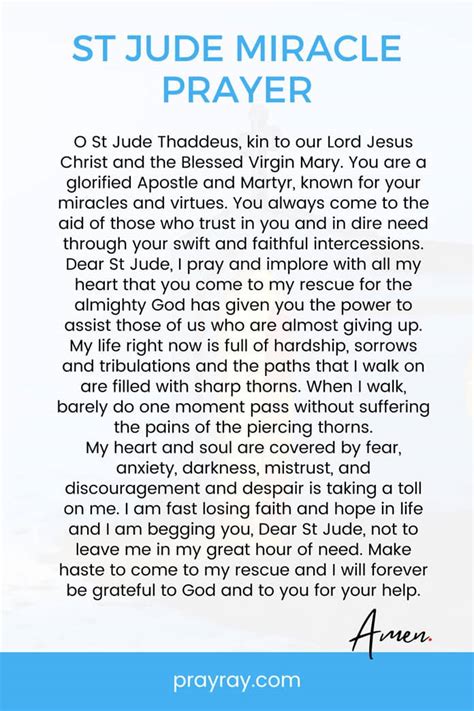 ST JUDE MIRACLE PRAYER

O St Jude Thaddeus, kin to our Lord Jesus Christ and the Blessed Virgin Mary. You are a glorified Apostle and Martyr, known for your miracles and virtues. You always come to the aid of those who trust in you and in dire need through your swift and faithful intercessions. Dear St Jude, I pray and implore with all my heart that you come to my rescue for the almighty God has given you the power to assist those of us who are almost giving up. My life right now is full of hardship, sorrows and tribulations and the paths that I walk on are filled with sharp thorns. When I walk, barely do one moment pass without suffering the pains of the piercing thorns.
My heart and soul are covered by fear, anxiety, darkness, mistrust, and discouragement and despair is taking a toll on me. I am fast losing faith and hope in life and I am begging you, Dear St Jude, not to leave me in my great hour of need. Make haste to come to my rescue and I will forever be grateful to God and to you for your help.

Amen.

prayray.com